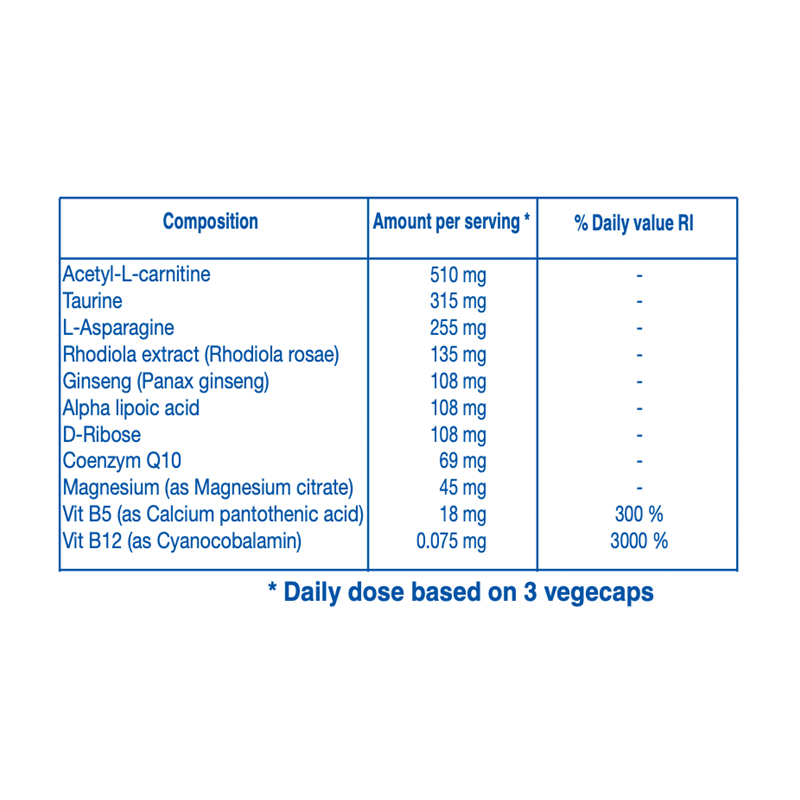 | Composition | Amount per serving * | % Daily value RI |
|---|---|---|
| Acetyl-L-carnitine | 510 mg | - |
| Taurine | 315 mg | - |
| L-Asparagine | 255 mg | - |
| Rhodiola extract (Rhodiola rosae) | 135 mg | - |
| Ginseng (Panax ginseng) | 108 mg | - |
| Alpha lipoic acid | 108 mg | - |
| D-Ribose | 108 mg | - |
| Coenzym Q10 | 69 mg | - |
| Magnesium (as Magnesium citrate) | 45 mg | - |
| Vit B5 (as Calcium pantothenic acid) | 18 mg | 300 % |
| Vit B12 (as Cyanocobalamin) | 0.075 mg | 3000 % |

* Daily dose based on 3 vegecaps